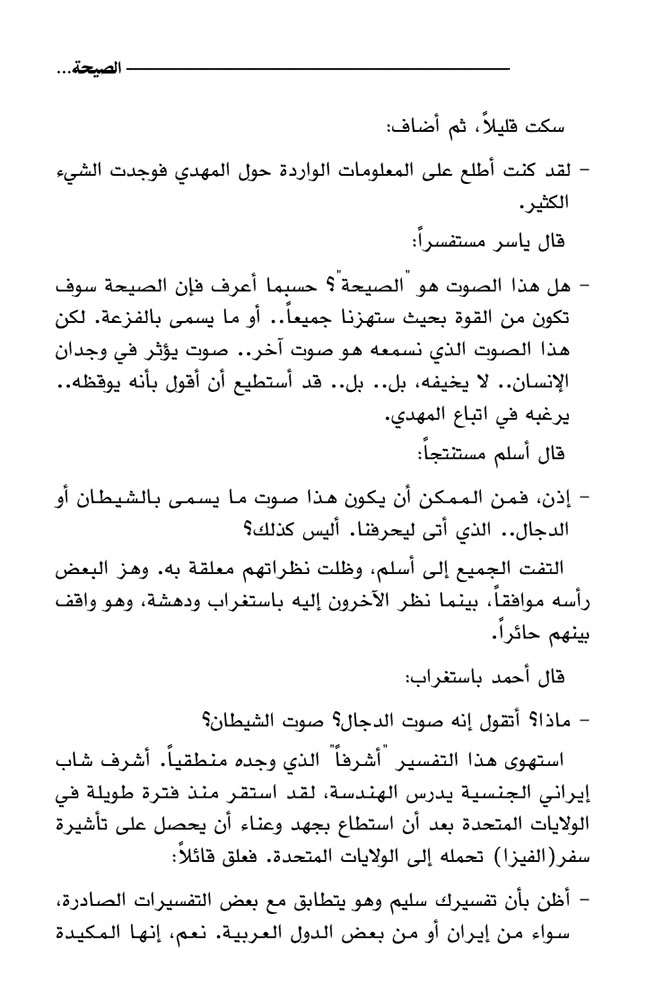 الصيحة...

سكت قليلاً، ثم أضاف:

- لقد كنت أطلع على المعلومات الواردة حول المهدي فوجدت الشيء الكثير.

قال ياسر مستفسراً:

- هل هذا الصوت هو "الصيحة"؟ حسبما أعرف فإن الصيحة سوف تكون من القوة بحيث ستهزنا جميعاً.. أو ما يسمى بالفزعة. لكن هذا الصوت الذي نسمعه هو صوت آخر.. صوت يؤثر في وجدان الإنسان.. لا يخيفه، بل.. بل.. قد أستطيع أن أقول بأنه يوقظه.. يرغبه في اتباع المهدي.

قال أسلم مستنتجاً:

- إذن، فمن الممكن أن يكون هذا صوت ما يسمى بالشيطان أو الدجال.. الذي أتى ليحرفنا. أليس كذلك؟

التفت الجميع إلى أسلم، وظلت نظراتهم معلقة به. وهز البعض رأسه موافقاً، بينما نظر الآخرون إليه باستغراب ودهشة، وهو واقف بينهم حائراً.

قال أحمد باستغراب:

- ماذا؟ أتقول إنه صوت الدجال؟ صوت الشيطان؟

استهوى هذا التفسير "أشرفاً" الذي وجده منطقياً. أشرف شاب إيراني الجنسية يدرس الهندسة، لقد استقر منذ فترة طويلة في الولايات المتحدة بعد أن استطاع بجهد وعناء أن يحصل على تأشيرة سفر(الفيزا) تحمله إلى الولايات المتحدة. فعلق قائلاً:

- أظن بأن تفسيرك سليم وهو يتطابق مع بعض التفسيرات الصادرة، سواء من إيران أو من بعض الدول العربية. نعم، إنها المكيدة